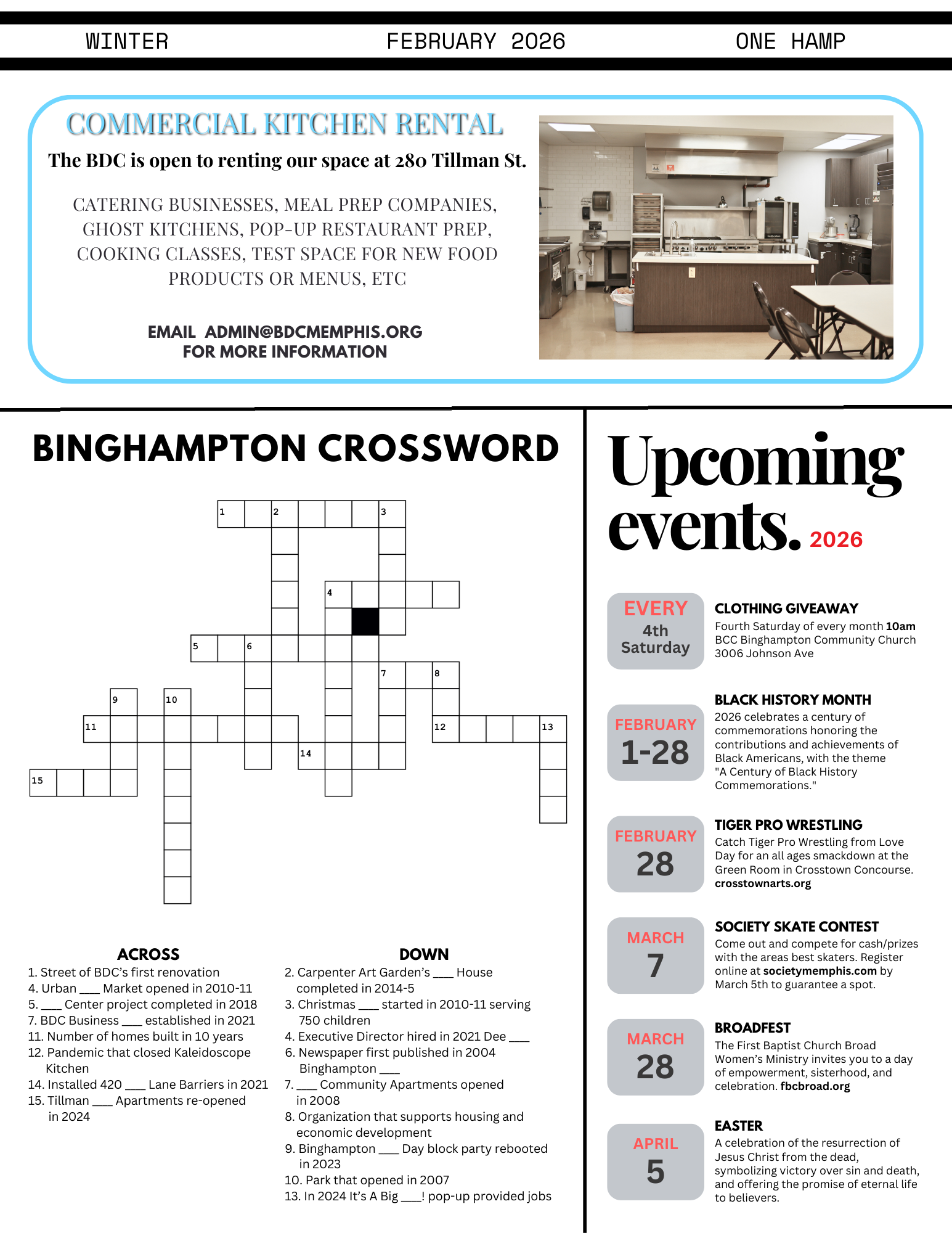 WINTER FEBRUARY 2026 ONE HAMP

COMMERCIAL KITCHEN RENTAL

The BDC is open to renting our space at 280 Tillman St.

CATERING BUSINESSES, MEAL PREP COMPANIES, GHOST KITCHENS, POP-UP RESTAURANT PREP, COOKING CLASSES, TEST SPACE FOR NEW FOOD PRODUCTS OR MENUS, ETC

EMAIL ADMIN@BDCMEMPHIS.ORG FOR MORE INFORMATION

BINGHAMPTON CROSSWORD

1 2 3 4 5 6 7 8 9 10 11 12 13 14 15

ACROSS
1. Street of BDC's first renovation
4. Urban ___ Market opened in 2010-11
5. ___ Center project completed in 2018
7. BDC Business ___ established in 2021
11. Number of homes built in 10 years
12. Pandemic that closed Kaleidoscope Kitchen
14. Installed 420 ___ Lane Barriers in 2021
15. Tillman ___ Apartments re-opened in 2024

DOWN
2. Carpenter Art Garden's ___ House completed in 2014-5
3. Christmas ___ started in 2010-11 serving 750 children
4. Executive Director hired in 2021 Dee ___
6. Newspaper first published in 2004 Binghampton ___
7. ___ Community Apartments opened in 2008
8. Organization that supports housing and economic development
9. Binghampton ___ Day block party rebooted in 2023
10. Park that opened in 2007
13. In 2024 It's A Big ___! pop-up provided jobs

Upcoming events. 2026

EVERY 4th Saturday
CLOTHING GIVEAWAY
Fourth Saturday of every month 10am
BCC Binghampton Community Church
3006 Johnson Ave

FEBRUARY 1-28
BLACK HISTORY MONTH
2026 celebrates a century of commemorations honoring the contributions and achievements of Black Americans, with the theme "A Century of Black History Commemorations."

FEBRUARY 28
TIGER PRO WRESTLING
Catch Tiger Pro Wrestling from Love Day for an all ages smackdown at the Green Room in Crosstown Concourse. crosstownarts.org

MARCH 7
SOCIETY SKATE CONTEST
Come out and compete for cash/prizes with the areas best skaters. Register online at societymemphis.com by March 5th to guarantee a spot.

MARCH 28
BROADFEST
The First Baptist Church Broad Women's Ministry invites you to a day of empowerment, sisterhood, and celebration. fbcbroad.org

APRIL 5
EASTER
A celebration of the resurrection of Jesus Christ from the dead, symbolizing victory over sin and death, and offering the promise of eternal life to believers.